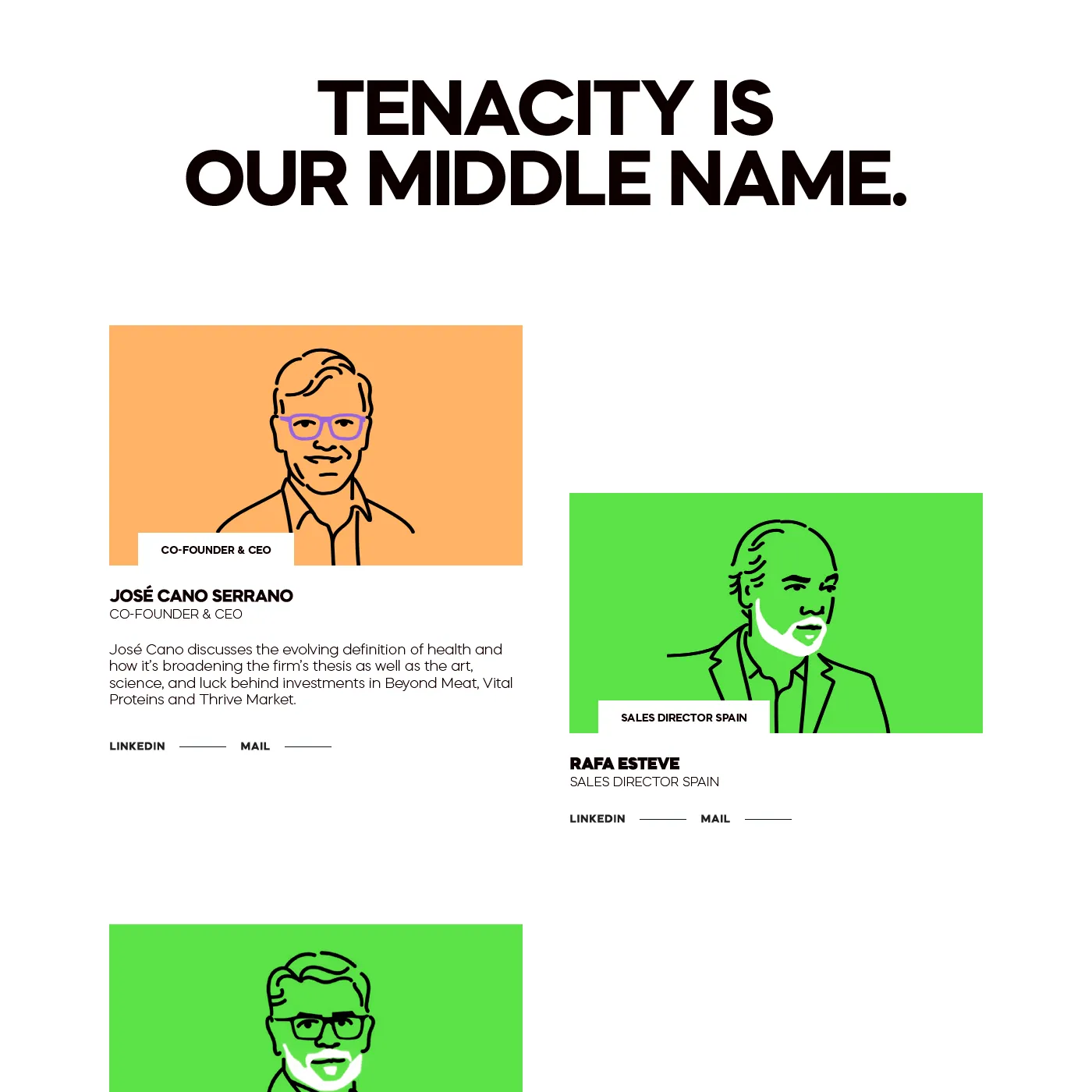 TENACITY IS
OUR MIDDLE NAME.

CO-FOUNDER & CEO

JOSÉ CANO SERRANO
CO-FOUNDER & CEO

José Cano discusses the evolving definition of health and how it's broadening the firm's thesis as well as the art, science, and luck behind investments in Beyond Meat, Vital Proteins and Thrive Market.

LINKEDIN MAIL

SALES DIRECTOR SPAIN

RAFA ESTEVE
SALES DIRECTOR SPAIN

LINKEDIN MAIL